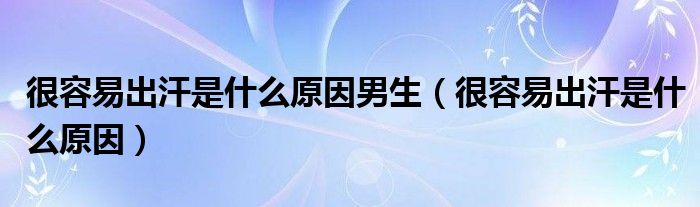 很容易出汗是什么原因男生（很容易出汗是什么原因）